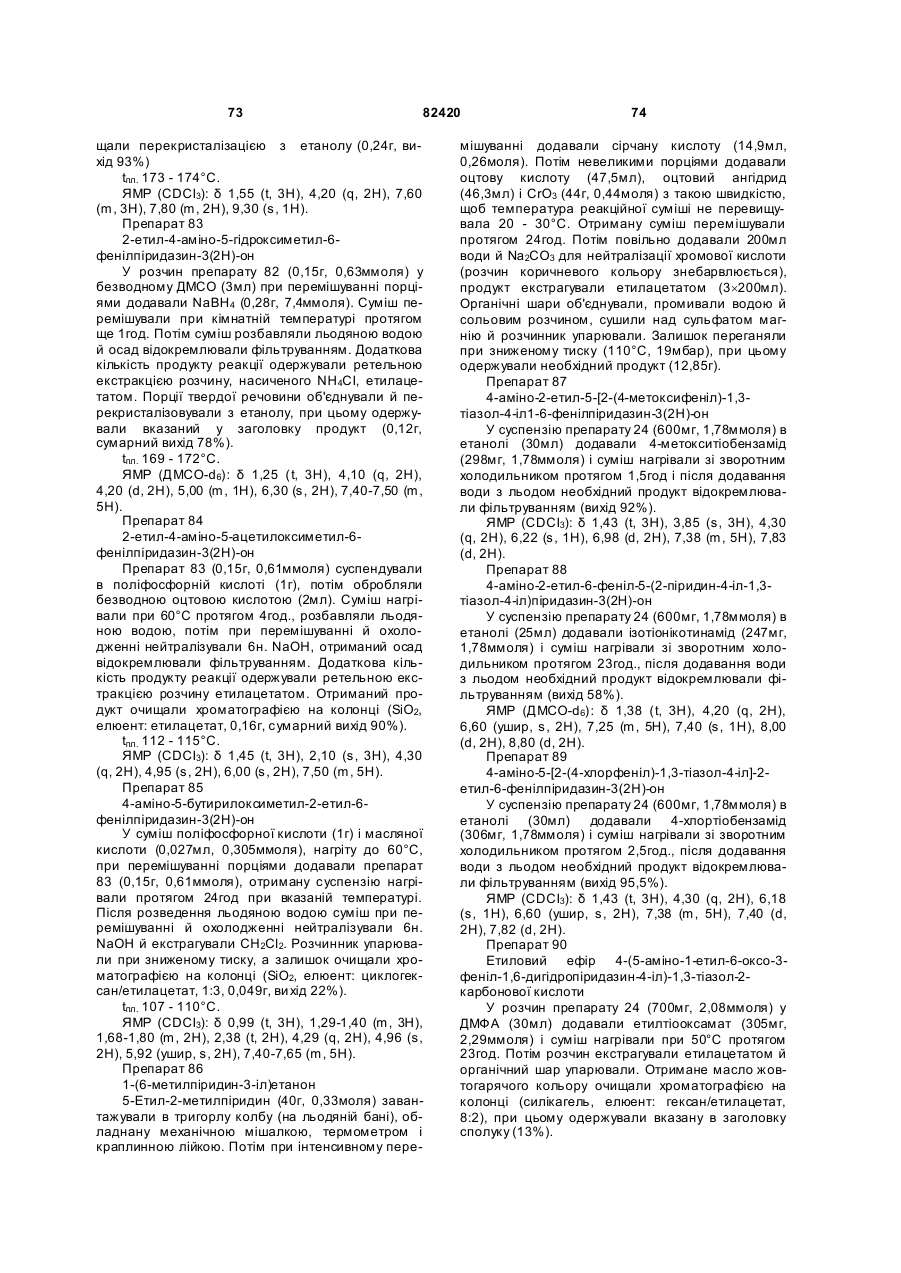 73 82420 74

щали перекристалізацією з етанолу (0,24г, вихід 93%)

$t_{пл.}$ 173 - 174°С.

ЯМР ($CDCl_3$): δ 1,55 (t, 3H), 4,20 (q, 2H), 7,60 (m, 3H), 7,80 (m, 2H), 9,30 (s, 1H).

Препарат 83

2-етил-4-аміно-5-гідроксиметил-6-фенілпіридазин-3(2Н)-он

У розчин препарату 82 (0,15г, 0,63ммоля) у безводному ДМСО (3мл) при перемішуванні порціями додавали $NaBH_4$ (0,28г, 7,4ммоля). Суміш перемішували при кімнатній температурі протягом ще 1год. Потім суміш розбавляли льодяною водою й осад відокремлювали фільтруванням. Додаткова кількість продукту реакції одержували ретельною екстракцією розчину, насиченого $NH_4Cl$, етилацетатом. Порції твердої речовини об'єднували й перекристалізовували з етанолу, при цьому одержували вказаний у заголовку продукт (0,12г, сумарний вихід 78%).

$t_{пл.}$ 169 - 172°С.

ЯМР (ДМСО-$d_6$): δ 1,25 (t, 3H), 4,10 (q, 2H), 4,20 (d, 2H), 5,00 (m, 1H), 6,30 (s, 2H), 7,40-7,50 (m, 5H).

Препарат 84

2-етил-4-аміно-5-ацетилоксиметил-6-фенілпіридазин-3(2Н)-он

Препарат 83 (0,15г, 0,61ммоля) суспендували в поліфосфорній кислоті (1г), потім обробляли безводною оцтовою кислотою (2мл). Суміш нагрівали при 60°С протягом 4год., розбавляли льодяною водою, потім при перемішуванні й охолодженні нейтралізували 6н. NaOH, отриманий осад відокремлювали фільтруванням. Додаткова кількість продукту реакції одержували ретельною екстракцією розчину етилацетатом. Отриманий продукт очищали хроматографією на колонці ($SiO_2$, елюент: етилацетат, 0,16г, сумарний вихід 90%).

$t_{пл.}$ 112 - 115°С.

ЯМР ($CDCl_3$): δ 1,45 (t, 3H), 2,10 (s, 3H), 4,30 (q, 2H), 4,95 (s, 2H), 6,00 (s, 2H), 7,50 (m, 5H).

Препарат 85

4-аміно-5-бутирилоксиметил-2-етил-6-фенілпіридазин-3(2Н)-он

У суміш поліфосфорної кислоти (1г) і масляної кислоти (0,027мл, 0,305ммоля), нагріту до 60°С, при перемішуванні порціями додавали препарат 83 (0,15г, 0,61ммоля), отриману суспензію нагрівали протягом 24год при вказаній температурі. Після розведення льодяною водою суміш при перемішуванні й охолодженні нейтралізували 6н. NaOH й екстрагували $CH_2Cl_2$. Розчинник упарювали при зниженому тиску, а залишок очищали хроматографією на колонці ($SiO_2$, елюент: циклогексан/етилацетат, 1:3, 0,049г, вихід 22%).

$t_{пл.}$ 107 - 110°С.

ЯМР ($CDCl_3$): δ 0,99 (t, 3H), 1,29-1,40 (m, 3H), 1,68-1,80 (m, 2H), 2,38 (t, 2H), 4,29 (q, 2H), 4,96 (s, 2H), 5,92 (ушир, s, 2H), 7,40-7,65 (m, 5H).

Препарат 86

1-(6-метилпіридин-3-іл)етанон

5-Етил-2-метилпіридин (40г, 0,33моля) завантажували в тригорлу колбу (на льодяній бані), обладнану механічною мішалкою, термометром і краплинною лійкою. Потім при інтенсивному перемішуванні додавали сірчану кислоту (14,9мл, 0,26моля). Потім невеликими порціями додавали оцтову кислоту (47,5мл), оцтовий ангідрид (46,3мл) і $CrO_3$ (44г, 0,44моля) з такою швидкістю, щоб температура реакційної суміші не перевищувала 20 - 30°С. Отриману суміш перемішували протягом 24год. Потім повільно додавали 200мл води й $Na_2CO_3$ для нейтралізації хромової кислоти (розчин коричневого кольору знебарвлюється), продукт екстрагували етилацетатом (3×200мл). Органічні шари об'єднували, промивали водою й сольовим розчином, сушили над сульфатом магнію й розчинник упарювали. Залишок переганяли при зниженому тиску (110°С, 19мбар), при цьому одержували необхідний продукт (12,85г).

Препарат 87

4-аміно-2-етил-5-[2-(4-метоксифеніл)-1,3-тіазол-4-іл1-6-фенілпіридазин-3(2Н)-он

У суспензію препарату 24 (600мг, 1,78ммоля) в етанолі (30мл) додавали 4-метокситіобензамід (298мг, 1,78ммоля) і суміш нагрівали зі зворотним холодильником протягом 1,5год і після додавання води з льодом необхідний продукт відокремлювали фільтруванням (вихід 92%).

ЯМР ($CDCl_3$): δ 1,43 (t, 3H), 3,85 (s, 3H), 4,30 (q, 2H), 6,22 (s, 1H), 6,98 (d, 2H), 7,38 (m, 5H), 7,83 (d, 2H).

Препарат 88

4-аміно-2-етил-6-феніл-5-(2-піридин-4-іл-1,3-тіазол-4-іл)піридазин-3(2Н)-он

У суспензію препарату 24 (600мг, 1,78ммоля) в етанолі (25мл) додавали ізотіонікотинамід (247мг, 1,78ммоля) і суміш нагрівали зі зворотним холодильником протягом 23год., після додавання води з льодом необхідний продукт відокремлювали фільтруванням (вихід 58%).

ЯМР (ДМСО-$d_6$): δ 1,38 (t, 3H), 4,20 (q, 2H), 6,60 (ушир, s, 2H), 7,25 (m, 5H), 7,40 (s, 1H), 8,00 (d, 2H), 8,80 (d, 2H).

Препарат 89

4-аміно-5-[2-(4-хлорфеніл)-1,3-тіазол-4-іл]-2-етил-6-фенілпіридазин-3(2Н)-он

У суспензію препарату 24 (600мг, 1,78ммоля) в етанолі (30мл) додавали 4-хлортіобензамід (306мг, 1,78ммоля) і суміш нагрівали зі зворотним холодильником протягом 2,5год., після додавання води з льодом необхідний продукт відокремлювали фільтруванням (вихід 95,5%).

ЯМР ($CDCl_3$): δ 1,43 (t, 3H), 4,30 (q, 2H), 6,18 (s, 1H), 6,60 (ушир, s, 2H), 7,38 (m, 5H), 7,40 (d, 2H), 7,82 (d, 2H).

Препарат 90

Етиловий ефір 4-(5-аміно-1-етил-6-оксо-3-феніл-1,6-дигідропіридазин-4-іл)-1,3-тіазол-2-карбонової кислоти

У розчин препарату 24 (700мг, 2,08ммоля) у ДМФА (30мл) додавали етилтіооксамат (305мг, 2,29ммоля) і суміш нагрівали при 50°С протягом 23год. Потім розчин екстрагували етилацетатом й органічний шар упарювали. Отримане масло жовтогарячого кольору очищали хроматографією на колонці (силікагель, елюент: гексан/етилацетат, 8:2), при цьому одержували вказану в заголовку сполуку (13%).